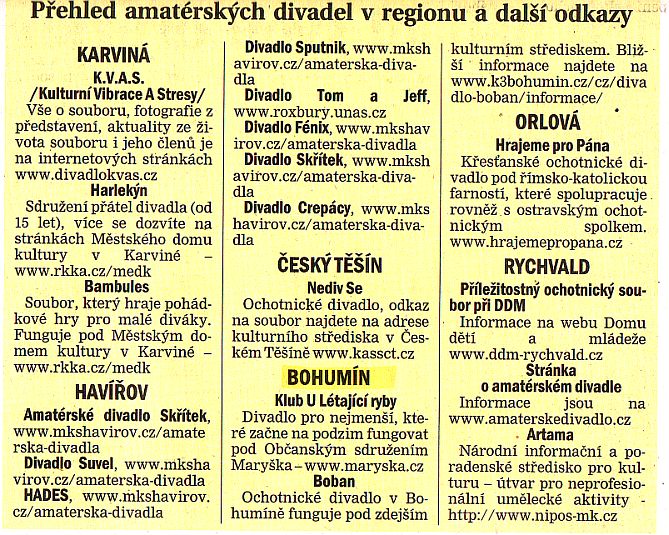 Přehled amatérských divadel v regionu a další odkazy

KARVINÁ

K.V.A.S.
/Kulturní Vibrace A Stresy/
Vše o souboru, fotografie z představení, aktuality ze života souboru i jeho členů je na internetových stránkách www.divadlokvas.cz

Harlekýn
Sdružení přátel divadla (od 15 let), více se dozvíte na stránkách Městského domu kultury v Karviné – www.rkka.cz/medk

Bambules
Soubor, který hraje pohádkové hry pro malé diváky. Funguje pod Městským domem kultury v Karviné – www.rkka.cz/medk

HAVÍŘOV

Amatérské divadlo Skřítek, www.mkshavirov.cz/amaterska-divadla
Divadlo Suvel, www.mkshavirov.cz/amaterska-divadla
HADES, www.mkshavirov.cz/amaterska-divadla
Divadlo Sputnik, www.mkshavirov.cz/amaterska-divadla
Divadlo Tom a Jeff, www.roxbury.unas.cz
Divadlo Fénix, www.mkshavirov.cz/amaterska-divadla
Divadlo Skřítek, www.mkshavirov.cz/amaterska-divadla
Divadlo Crepácy, www.mkshavirov.cz/amaterska-divadla

ČESKÝ TĚŠÍN

Nediv Se
Ochotnické divadlo, odkaz na soubor najdete na adrese kulturního střediska v Českém Těšíně www.kassct.cz

BOHUMÍN

Klub U Létající ryby
Divadlo pro nejmenší, které začne na podzim fungovat pod Občanským sdružením Maryška – www.maryska.cz

Boban
Ochotnické divadlo v Bohumíně funguje pod zdejším kulturním střediskem. Bližší informace najdete na www.k3bohumin.cz/cz/divadlo-boban/informace/

ORLOVÁ

Hrajeme pro Pána
Křesťanské ochotnické divadlo pod římsko-katolickou farností, které spolupracuje rovněž s ostravským ochotnickým spolkem. www.hrajemepropana.cz

RYCHVALD

Příležitostný ochotnický soubor při DDM
Informace na webu Domu dětí a mládeže www.ddm-rychvald.cz

Stránka o amatérském divadle
Informace jsou na www.amaterskedivadlo.cz

Artama
Národní informační a poradenské středisko pro kulturu – útvar pro neprofesionální umělecké aktivity - http://www.nipos-mk.cz